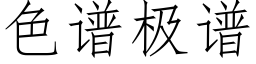 色谱极谱